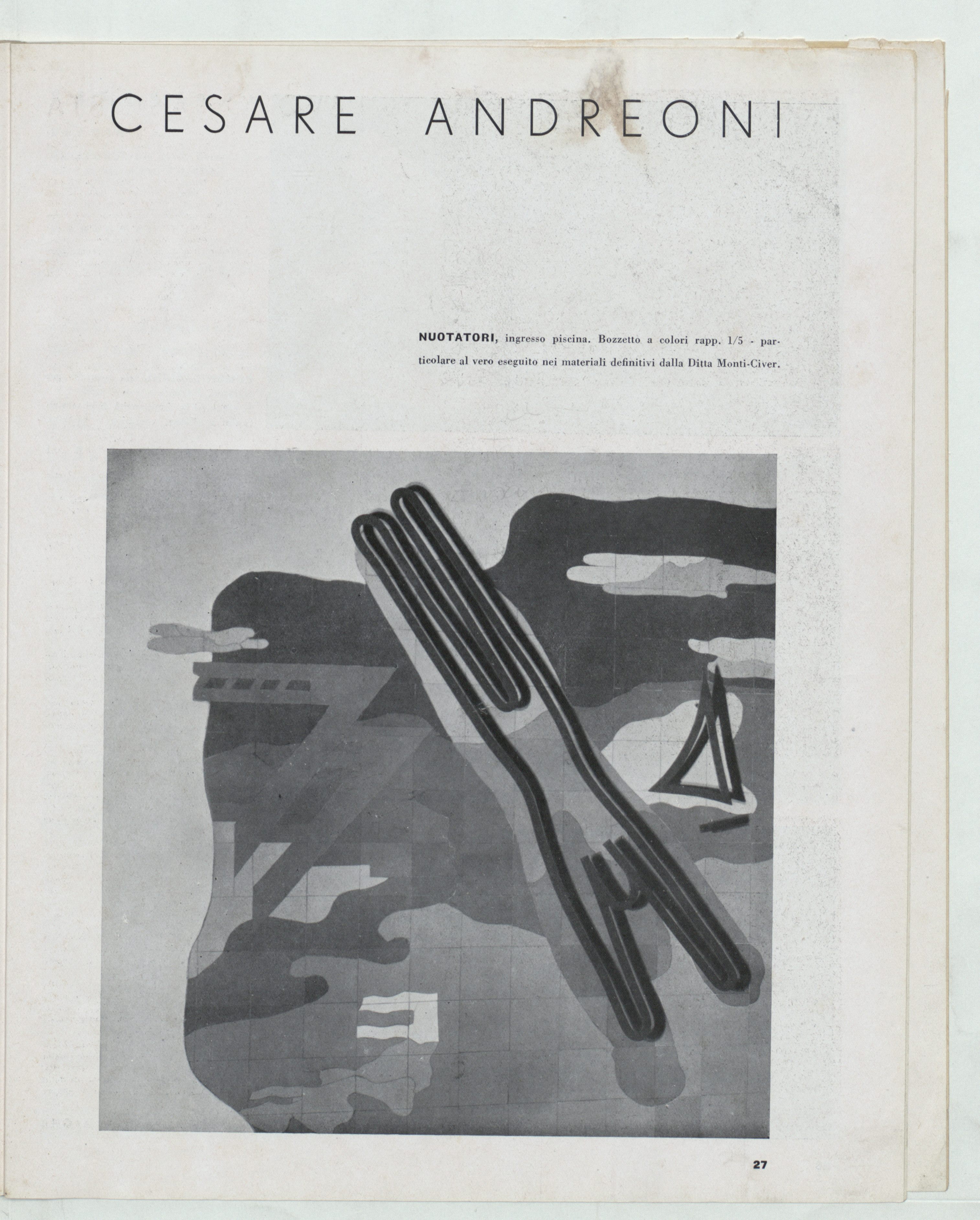 CESARE ANDREONI

NUOTATORI, ingresso piscina. Bozzetto a colori rapp. 1/5 - particolare al vero eseguito nei materiali definitivi dalla Ditta Monti-Civer.

27